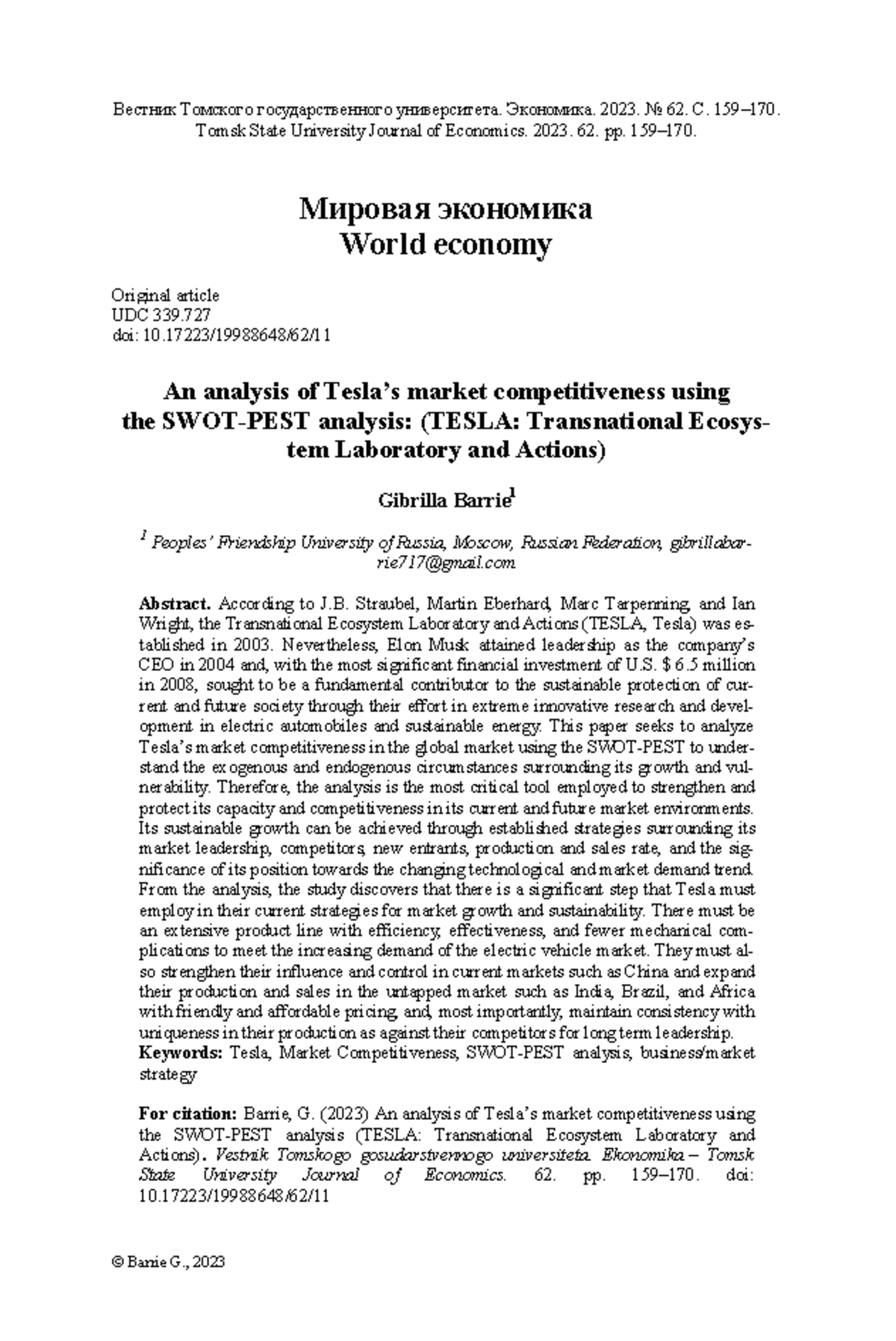 Вестник Томского государственного университета. Экономика. 2023. № 62. С. 159–170.
Tomsk State University Journal of Economics. 2023. 62. pp. 159–170.

Мировая экономика
World economy

Original article
UDC 339.727
doi: 10.17223/19988648/62/11

An analysis of Tesla's market competitiveness using the SWOT-PEST analysis: (TESLA: Transnational Ecosystem Laboratory and Actions)

Gibrilla Barrie$^{1}$

$^{1}$ Peoples' Friendship University of Russia, Moscow, Russian Federation, gibrillabarrie717@gmail.com

Abstract. According to J.B. Straubel, Martin Eberhard, Marc Tarpenning, and Ian Wright, the Transnational Ecosystem Laboratory and Actions (TESLA, Tesla) was established in 2003. Nevertheless, Elon Musk attained leadership as the company's CEO in 2004 and, with the most significant financial investment of U.S. $ 6.5 million in 2008, sought to be a fundamental contributor to the sustainable protection of current and future society through their effort in extreme innovative research and development in electric automobiles and sustainable energy. This paper seeks to analyze Tesla's market competitiveness in the global market using the SWOT-PEST to understand the exogenous and endogenous circumstances surrounding its growth and vulnerability. Therefore, the analysis is the most critical tool employed to strengthen and protect its capacity and competitiveness in its current and future market environments. Its sustainable growth can be achieved through established strategies surrounding its market leadership, competitors, new entrants, production and sales rate, and the significance of its position towards the changing technological and market demand trend. From the analysis, the study discovers that there is a significant step that Tesla must employ in their current strategies for market growth and sustainability. There must be an extensive product line with efficiency, effectiveness, and fewer mechanical complications to meet the increasing demand of the electric vehicle market. They must also strengthen their influence and control in current markets such as China and expand their production and sales in the untapped market such as India, Brazil, and Africa with friendly and affordable pricing, and, most importantly, maintain consistency with uniqueness in their production as against their competitors for long term leadership.
Keywords: Tesla, Market Competitiveness, SWOT-PEST analysis, business/market strategy

For citation: Barrie, G. (2023) An analysis of Tesla's market competitiveness using the SWOT-PEST analysis (TESLA: Transnational Ecosystem Laboratory and Actions). Vestnik Tomskogo gosudarstvennogo universiteta. Ekonomika – Tomsk State University Journal of Economics. 62. pp. 159–170. doi: 10.17223/19988648/62/11

© Barrie G., 2023